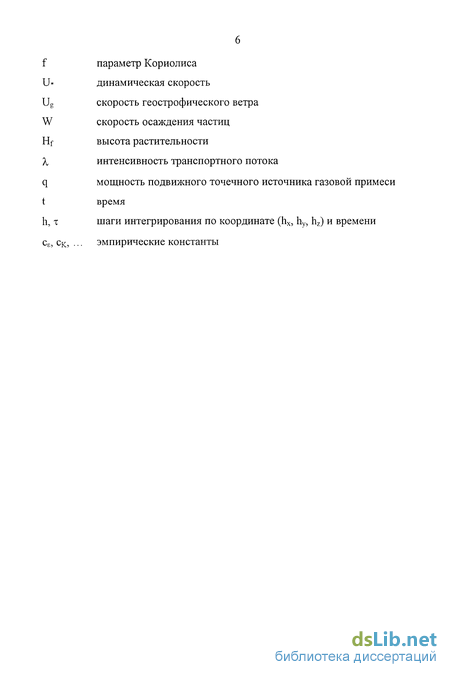 6

| | |
|---|---|
| f | параметр Кориолиса |
| $U_*$ | динамическая скорость |
| $U_g$ | скорость геострофического ветра |
| W | скорость осаждения частиц |
| $H_f$ | высота растительности |
| $\lambda$ | интенсивность транспортного потока |
| q | мощность подвижного точечного источника газовой примеси |
| t | время |
| h, $\tau$ | шаги интегрирования по координате ($h_x$, $h_y$, $h_z$) и времени |
| $c_\varepsilon$, $c_K$, … | эмпирические константы |

dsLib.net
библиотека диссертаций